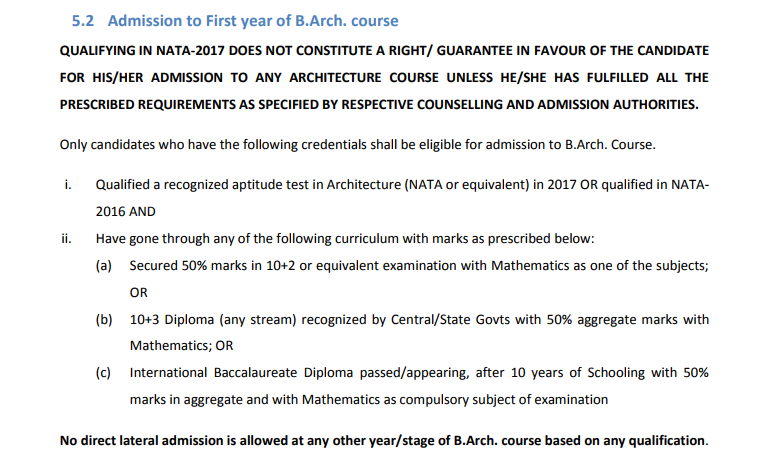 5.2 Admission to First year of B.Arch. course

QUALIFYING IN NATA-2017 DOES NOT CONSTITUTE A RIGHT/ GUARANTEE IN FAVOUR OF THE CANDIDATE FOR HIS/HER ADMISSION TO ANY ARCHITECTURE COURSE UNLESS HE/SHE HAS FULFILLED ALL THE PRESCRIBED REQUIREMENTS AS SPECIFIED BY RESPECTIVE COUNSELLING AND ADMISSION AUTHORITIES.

Only candidates who have the following credentials shall be eligible for admission to B.Arch. Course.

i. Qualified a recognized aptitude test in Architecture (NATA or equivalent) in 2017 OR qualified in NATA-2016 AND

ii. Have gone through any of the following curriculum with marks as prescribed below:

(a) Secured 50% marks in 10+2 or equivalent examination with Mathematics as one of the subjects; OR

(b) 10+3 Diploma (any stream) recognized by Central/State Govts with 50% aggregate marks with Mathematics; OR

(c) International Baccalaureate Diploma passed/appearing, after 10 years of Schooling with 50% marks in aggregate and with Mathematics as compulsory subject of examination

No direct lateral admission is allowed at any other year/stage of B.Arch. course based on any qualification.